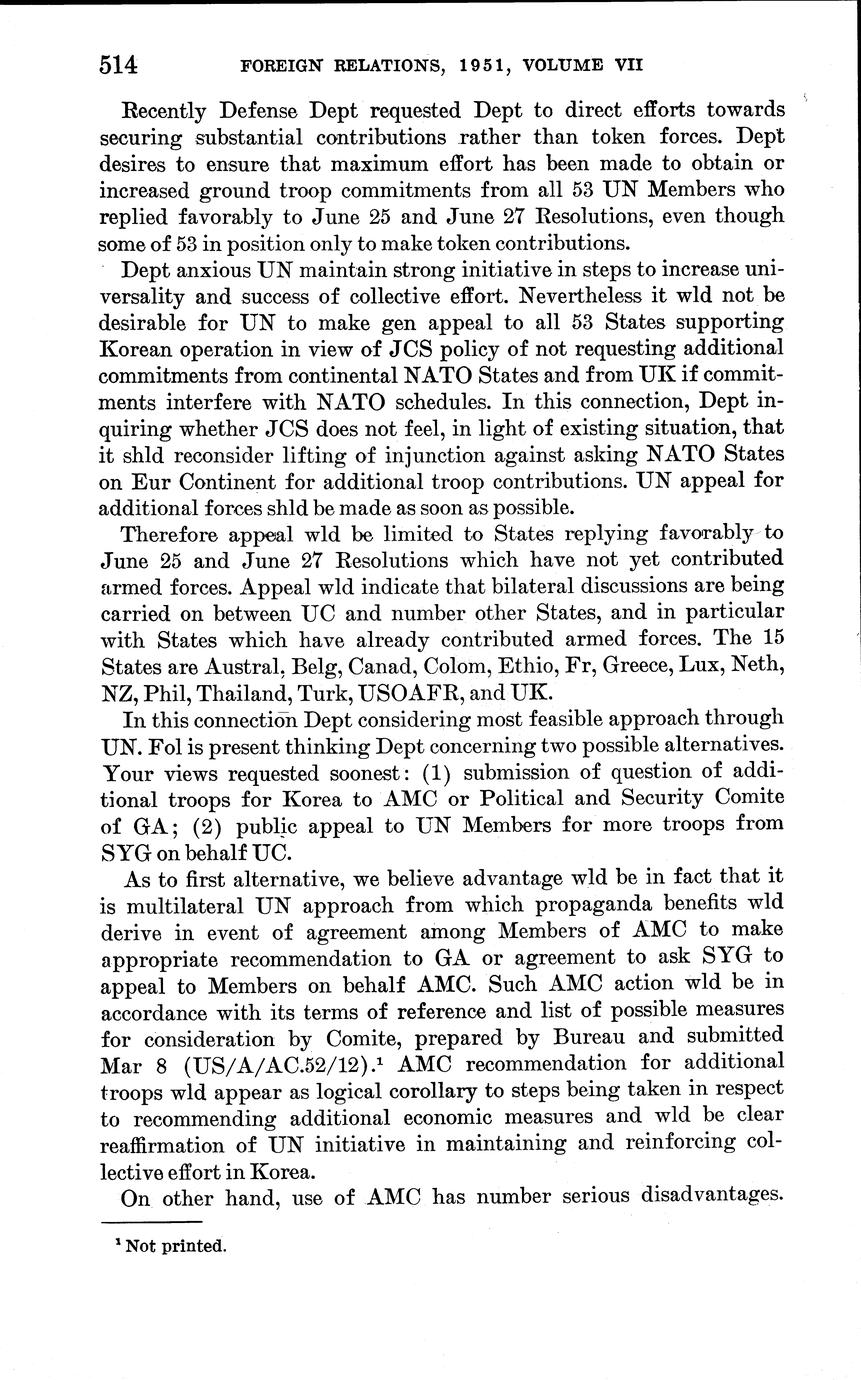 514 FOREIGN RELATIONS, 1951, VOLUME VII

Recently Defense Dept requested Dept to direct efforts towards securing substantial contributions rather than token forces. Dept desires to ensure that maximum effort has been made to obtain or increased ground troop commitments from all 53 UN Members who replied favorably to June 25 and June 27 Resolutions, even though some of 53 in position only to make token contributions.

Dept anxious UN maintain strong initiative in steps to increase universality and success of collective effort. Nevertheless it wld not be desirable for UN to make gen appeal to all 53 States supporting Korean operation in view of JCS policy of not requesting additional commitments from continental NATO States and from UK if commitments interfere with NATO schedules. In this connection, Dept inquiring whether JCS does not feel, in light of existing situation, that it shld reconsider lifting of injunction against asking NATO States on Eur Continent for additional troop contributions. UN appeal for additional forces shld be made as soon as possible.

Therefore appeal wld be limited to States replying favorably to June 25 and June 27 Resolutions which have not yet contributed armed forces. Appeal wld indicate that bilateral discussions are being carried on between UC and number other States, and in particular with States which have already contributed armed forces. The 15 States are Austral, Belg, Canad, Colom, Ethio, Fr, Greece, Lux, Neth, NZ, Phil, Thailand, Turk, USOAFR, and UK.

In this connection Dept considering most feasible approach through UN. Fol is present thinking Dept concerning two possible alternatives. Your views requested soonest: (1) submission of question of additional troops for Korea to AMC or Political and Security Comite of GA; (2) public appeal to UN Members for more troops from SYG on behalf UC.

As to first alternative, we believe advantage wld be in fact that it is multilateral UN approach from which propaganda benefits wld derive in event of agreement among Members of AMC to make appropriate recommendation to GA or agreement to ask SYG to appeal to Members on behalf AMC. Such AMC action wld be in accordance with its terms of reference and list of possible measures for consideration by Comite, prepared by Bureau and submitted Mar 8 (US/A/AC.52/12).$^1$ AMC recommendation for additional troops wld appear as logical corollary to steps being taken in respect to recommending additional economic measures and wld be clear reaffirmation of UN initiative in maintaining and reinforcing collective effort in Korea.

On other hand, use of AMC has number serious disadvantages.

$^1$ Not printed.